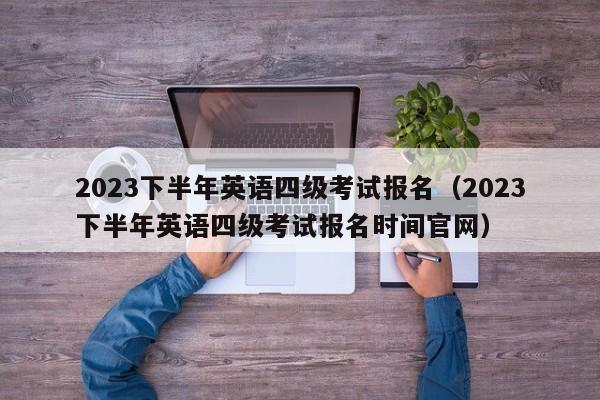 2023下半年英语四级考试报名（2023下半年英语四级考试报名时间官网）